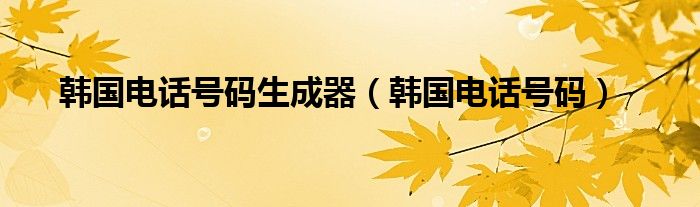 韩国电话号码生成器（韩国电话号码）